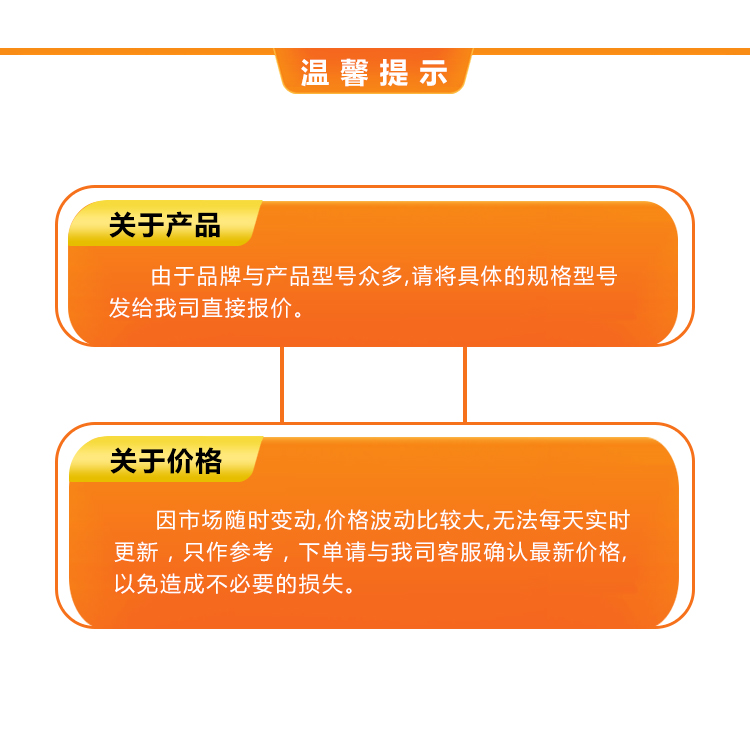 温馨提示

关于产品

由于品牌与产品型号众多,请将具体的规格型号发给我司直接报价。

关于价格

因市场随时变动,价格波动比较大,无法每天实时更新，只作参考，下单请与我司客服确认最新价格,以免造成不必要的损失。